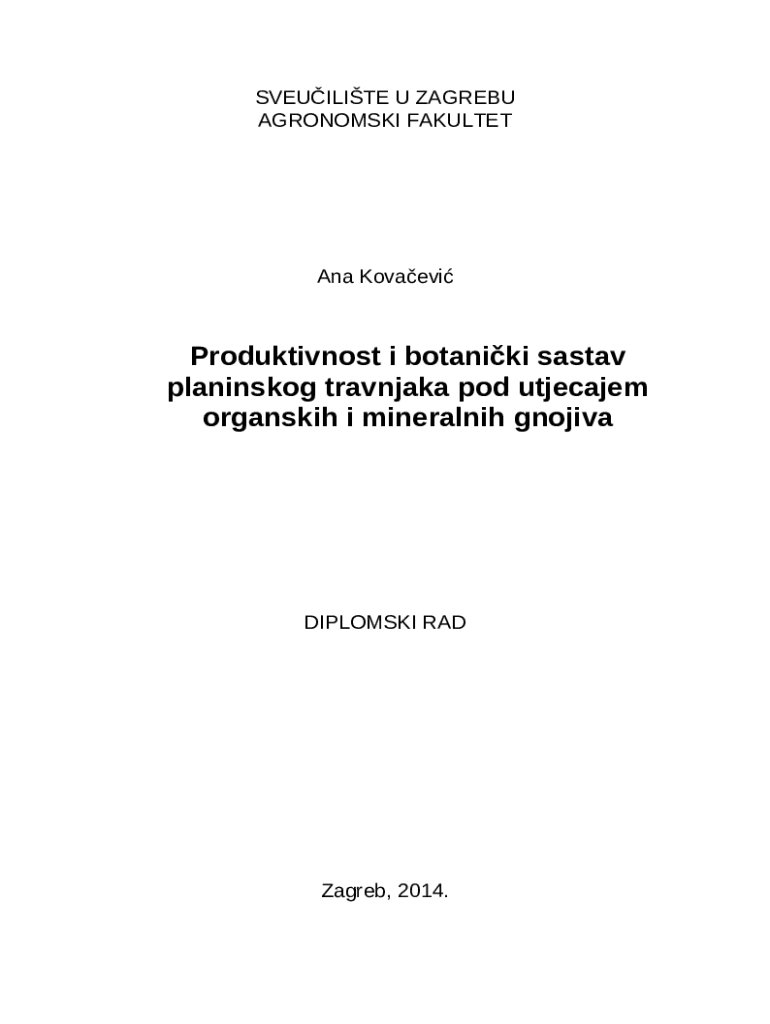 SVEUČILIŠTE U ZAGREBU
AGRONOMSKI FAKULTET

Ana Kovačević

Produktivnost i botanički sastav planinskog travnjaka pod utjecajem organskih i mineralnih gnojiva

DIPLOMSKI RAD

Zagreb, 2014.